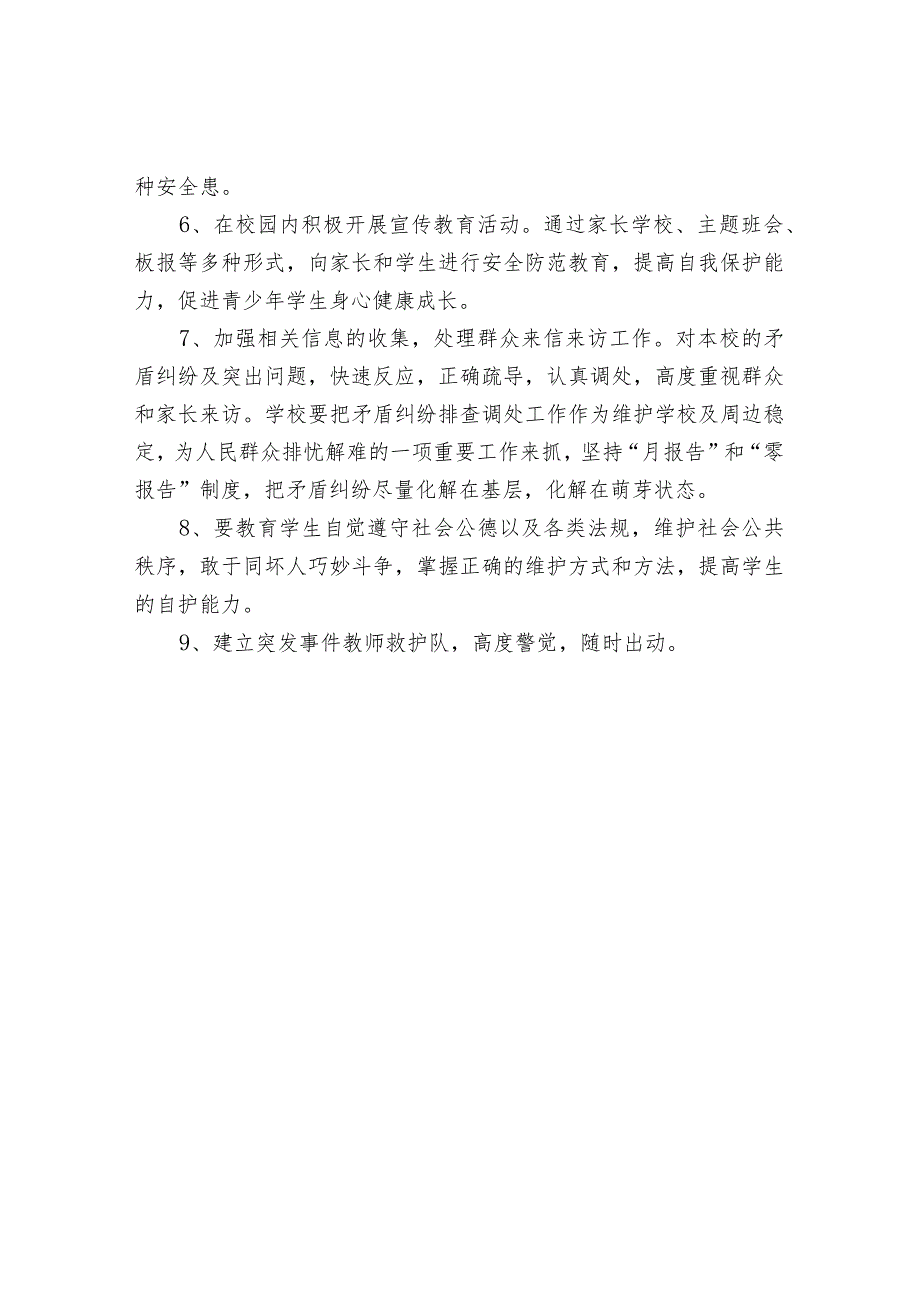 种安全患。

6、在校园内积极开展宣传教育活动。通过家长学校、主题班会、板报等多种形式，向家长和学生进行安全防范教育，提高自我保护能力，促进青少年学生身心健康成长。

7、加强相关信息的收集，处理群众来信来访工作。对本校的矛盾纠纷及突出问题，快速反应，正确疏导，认真调处，高度重视群众和家长来访。学校要把矛盾纠纷排查调处工作作为维护学校及周边稳定，为人民群众排忧解难的一项重要工作来抓，坚持“月报告”和“零报告”制度，把矛盾纠纷尽量化解在基层，化解在萌芽状态。

8、要教育学生自觉遵守社会公德以及各类法规，维护社会公共秩序，敢于同坏人巧妙斗争，掌握正确的维护方式和方法，提高学生的自护能力。

9、建立突发事件教师救护队，高度警觉，随时出动。